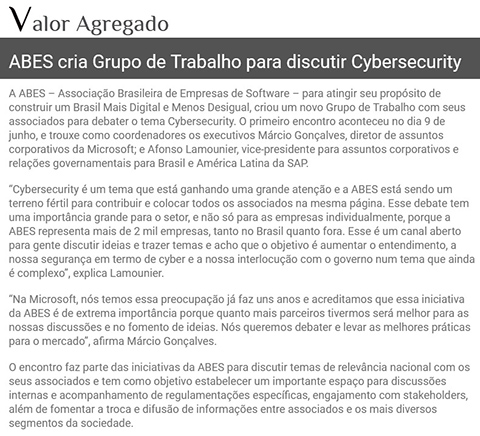 Valor Agregado

ABES cria Grupo de Trabalho para discutir Cybersecurity

A ABES – Associação Brasileira de Empresas de Software – para atingir seu propósito de construir um Brasil Mais Digital e Menos Desigual, criou um novo Grupo de Trabalho com seus associados para debater o tema Cybersecurity. O primeiro encontro aconteceu no dia 9 de junho, e trouxe como coordenadores os executivos Márcio Gonçalves, diretor de assuntos corporativos da Microsoft; e Afonso Lamounier, vice-presidente para assuntos corporativos e relações governamentais para Brasil e América Latina da SAP.

"Cybersecurity é um tema que está ganhando uma grande atenção e a ABES está sendo um terreno fértil para contribuir e colocar todos os associados na mesma página. Esse debate tem uma importância grande para o setor, e não só para as empresas individualmente, porque a ABES representa mais de 2 mil empresas, tanto no Brasil quanto fora. Esse é um canal aberto para gente discutir ideias e trazer temas e acho que o objetivo é aumentar o entendimento, a nossa segurança em termo de cyber e a nossa interlocução com o governo num tema que ainda é complexo", explica Lamounier.

"Na Microsoft, nós temos essa preocupação já faz uns anos e acreditamos que essa iniciativa da ABES é de extrema importância porque quanto mais parceiros tivermos será melhor para as nossas discussões e no fomento de ideias. Nós queremos debater e levar as melhores práticas para o mercado", afirma Márcio Gonçalves.

O encontro faz parte das iniciativas da ABES para discutir temas de relevância nacional com os seus associados e tem como objetivo estabelecer um importante espaço para discussões internas e acompanhamento de regulamentações específicas, engajamento com stakeholders, além de fomentar a troca e difusão de informações entre associados e os mais diversos segmentos da sociedade.